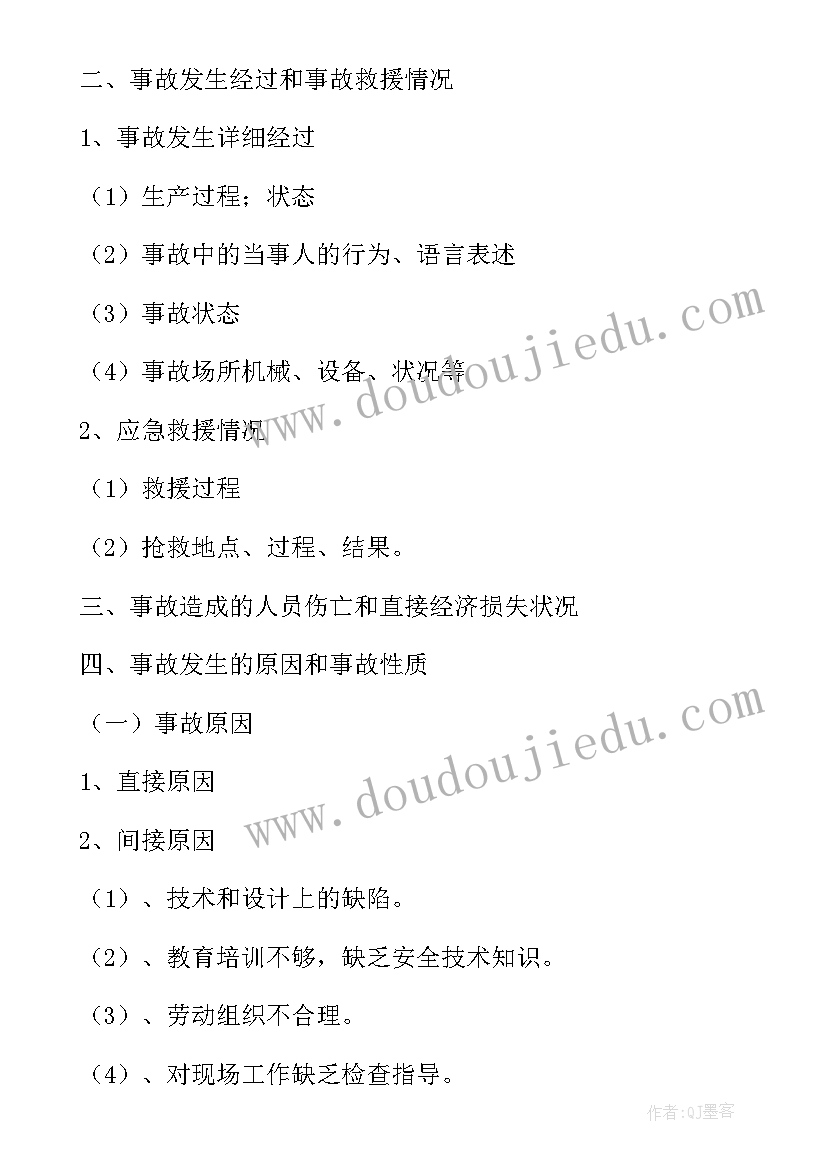 二、事故发生经过和事故救援情况

1、事故发生详细经过

（1）生产过程；状态

（2）事故中的当事人的行为、语言表述

（3）事故状态

（4）事故场所机械、设备、状况等

2、应急救援情况

（1）救援过程

（2）抢救地点、过程、结果。

三、事故造成的人员伤亡和直接经济损失状况

四、事故发生的原因和事故性质

（一）事故原因

1、直接原因

2、间接原因

（1）、技术和设计上的缺陷。

（2）、教育培训不够，缺乏安全技术知识。

（3）、劳动组织不合理。

（4）、对现场工作缺乏检查指导。

www.doudoujiedu.com

www.doudoujiedu.com

作者:QJ墨客